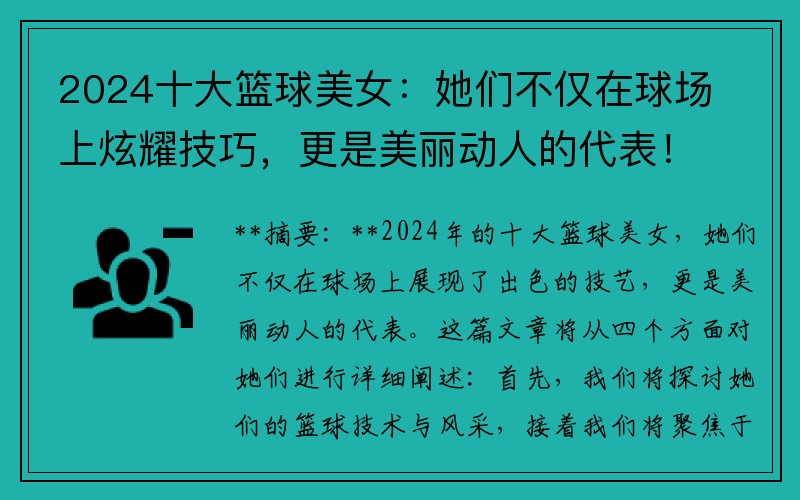 2024十大篮球美女：她们不仅在球场上炫耀技巧，更是美丽动人的代表！

**摘要：**2024年的十大篮球美女，她们不仅在球场上展现了出色的技艺，更是美丽动人的代表。这篇文章将从四个方面对她们进行详细阐述：首先，我们将探讨她们的篮球技术与风采，接着我们将聚焦于